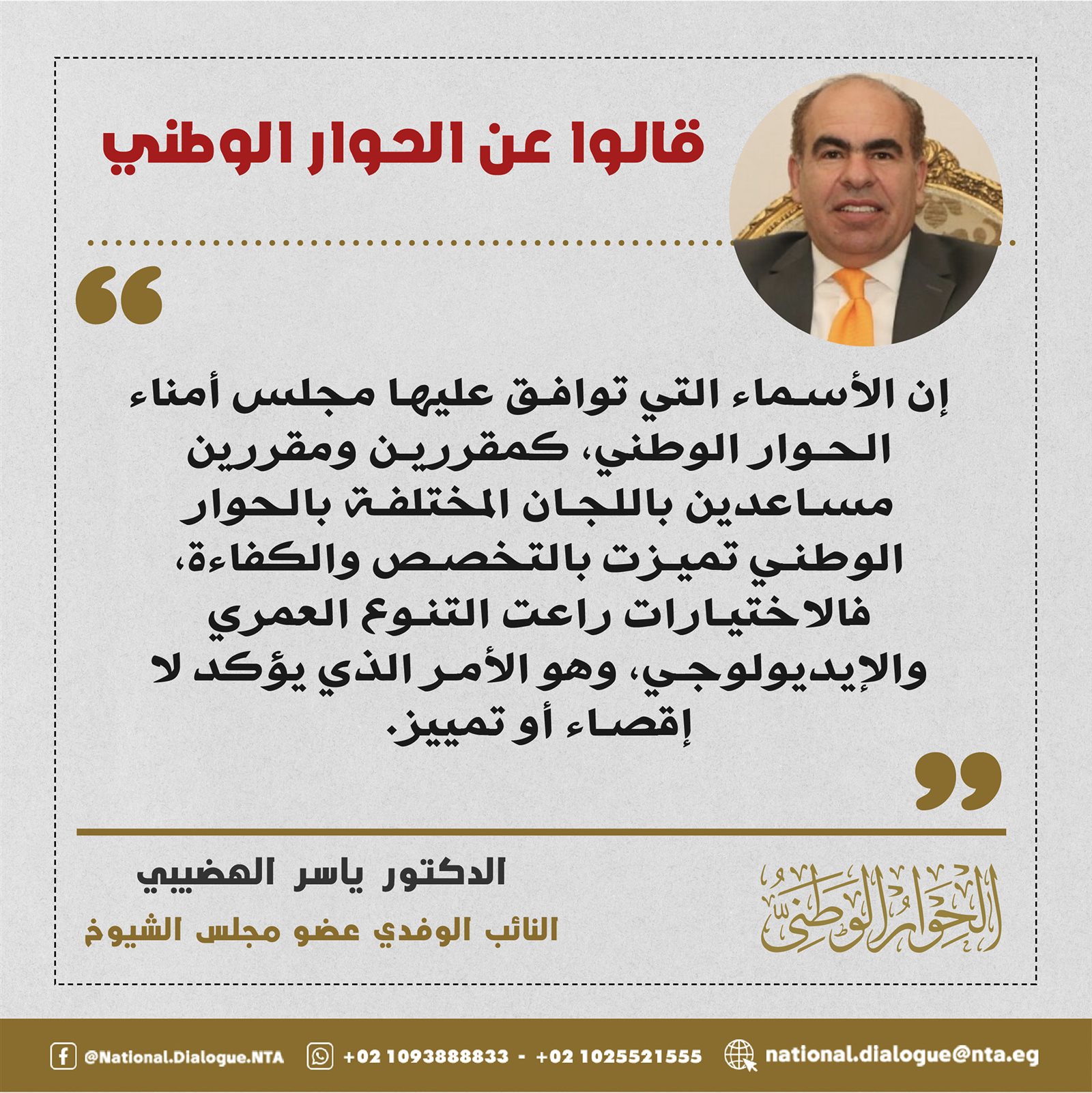 قالوا عن الحوار الوطني

إن الأسماء التي توافق عليها مجلس أمناء الحوار الوطني، كمقررين ومقررين مساعدين باللجان المختلفة بالحوار الوطني تميزت بالتخصص والكفاءة، فالاختيارات راعت التنوع العمري والإيديولوجي، وهو الأمر الذي يؤكد لا إقصاء أو تمييز.

الدكتور ياسر الهضيبي
النائب الوفدي عضو مجلس الشيوخ

الحوار الوطني

@National.Dialogue.NTA +02 1093888833 - +02 1025521555 national.dialogue@nta.eg